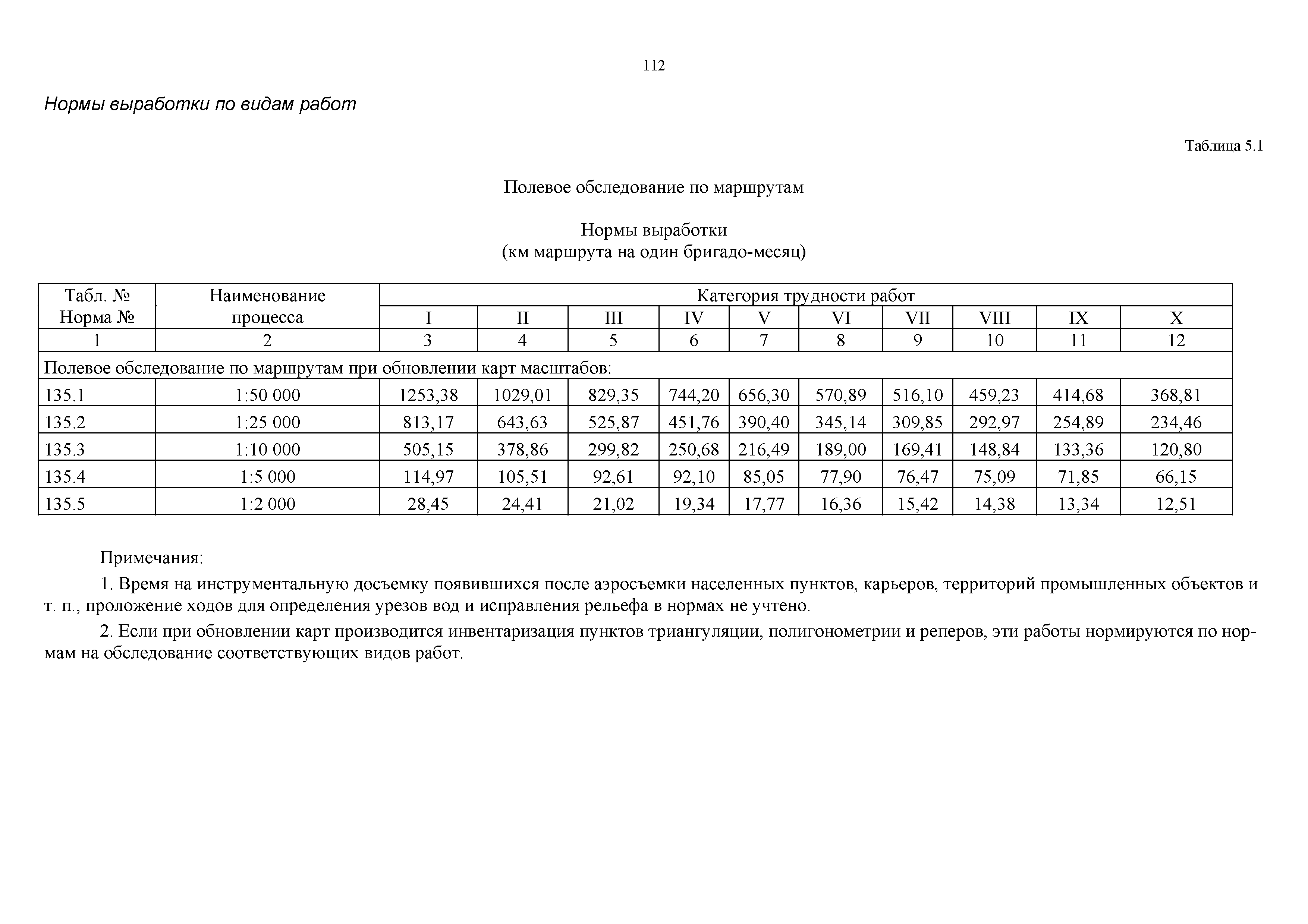 112

Нормы выработки по видам работ

Таблица 5.1

Полевое обследование по маршрутам

Нормы выработки
(км маршрута на один бригадо-месяц)

| Табл. № Норма № | Наименование процесса | Категория трудности работ | | | | | | | | | |
|---|---|---|---|---|---|---|---|---|---|---|---|
| | | I | II | III | IV | V | VI | VII | VIII | IX | X |
| 1 | 2 | 3 | 4 | 5 | 6 | 7 | 8 | 9 | 10 | 11 | 12 |
| Полевое обследование по маршрутам при обновлении карт масштабов: | | | | | | | | | | | |
| 135.1 | 1:50 000 | 1253,38 | 1029,01 | 829,35 | 744,20 | 656,30 | 570,89 | 516,10 | 459,23 | 414,68 | 368,81 |
| 135.2 | 1:25 000 | 813,17 | 643,63 | 525,87 | 451,76 | 390,40 | 345,14 | 309,85 | 292,97 | 254,89 | 234,46 |
| 135.3 | 1:10 000 | 505,15 | 378,86 | 299,82 | 250,68 | 216,49 | 189,00 | 169,41 | 148,84 | 133,36 | 120,80 |
| 135.4 | 1:5 000 | 114,97 | 105,51 | 92,61 | 92,10 | 85,05 | 77,90 | 76,47 | 75,09 | 71,85 | 66,15 |
| 135.5 | 1:2 000 | 28,45 | 24,41 | 21,02 | 19,34 | 17,77 | 16,36 | 15,42 | 14,38 | 13,34 | 12,51 |

Примечания:

1. Время на инструментальную досъемку появившихся после аэросъемки населенных пунктов, карьеров, территорий промышленных объектов и т. п., проложение ходов для определения урезов вод и исправления рельефа в нормах не учтено.

2. Если при обновлении карт производится инвентаризация пунктов триангуляции, полигонометрии и реперов, эти работы нормируются по нормам на обследование соответствующих видов работ.